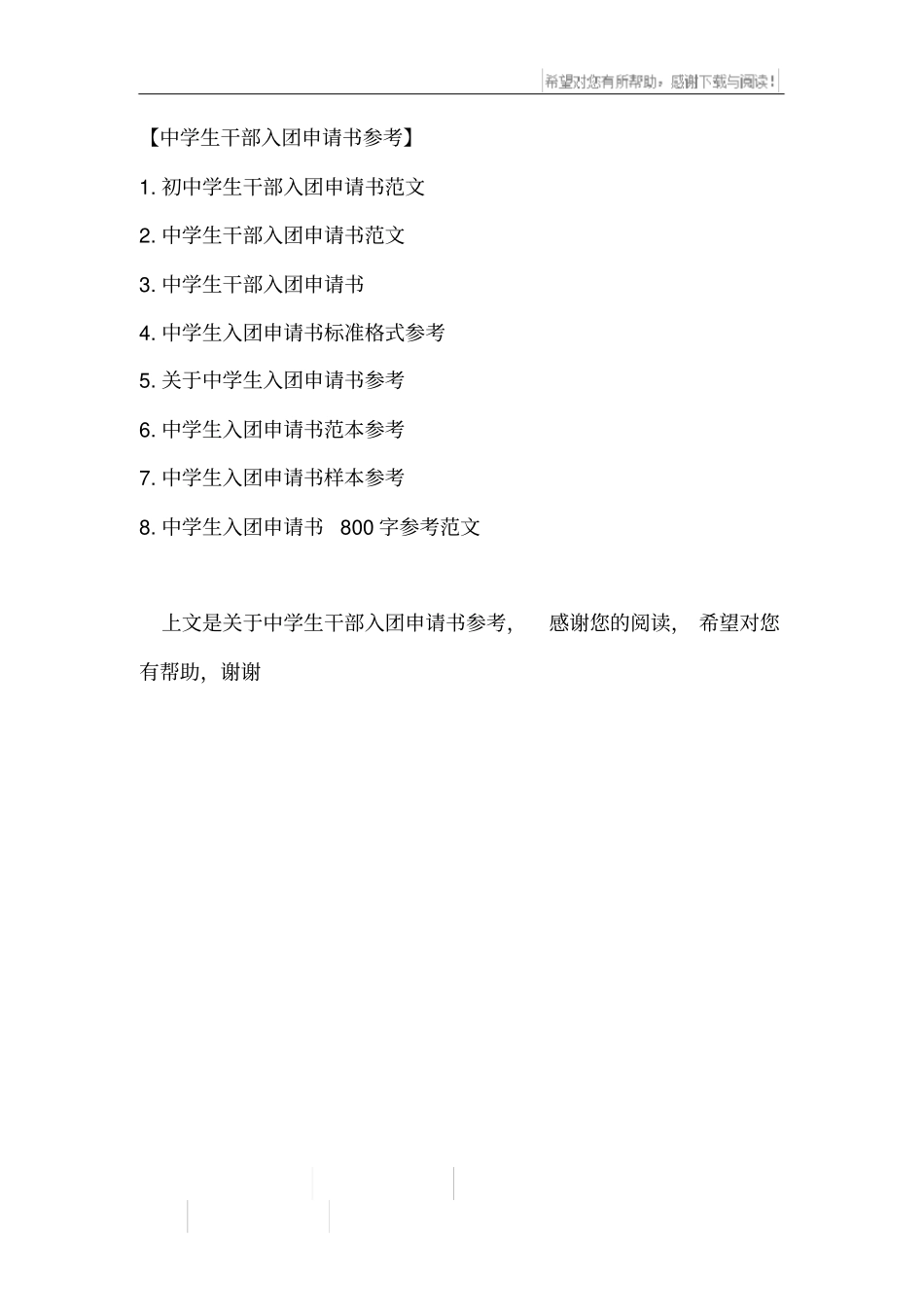 希望对您有所帮助，感谢下载与阅读！

【中学生干部入团申请书参考】

1. 初中学生干部入团申请书范文

2. 中学生干部入团申请书范文

3. 中学生干部入团申请书

4. 中学生入团申请书标准格式参考

5. 关于中学生入团申请书参考

6. 中学生入团申请书范本参考

7. 中学生入团申请书样本参考

8. 中学生入团申请书 800 字参考范文

上文是关于中学生干部入团申请书参考， 感谢您的阅读， 希望对您有帮助，谢谢